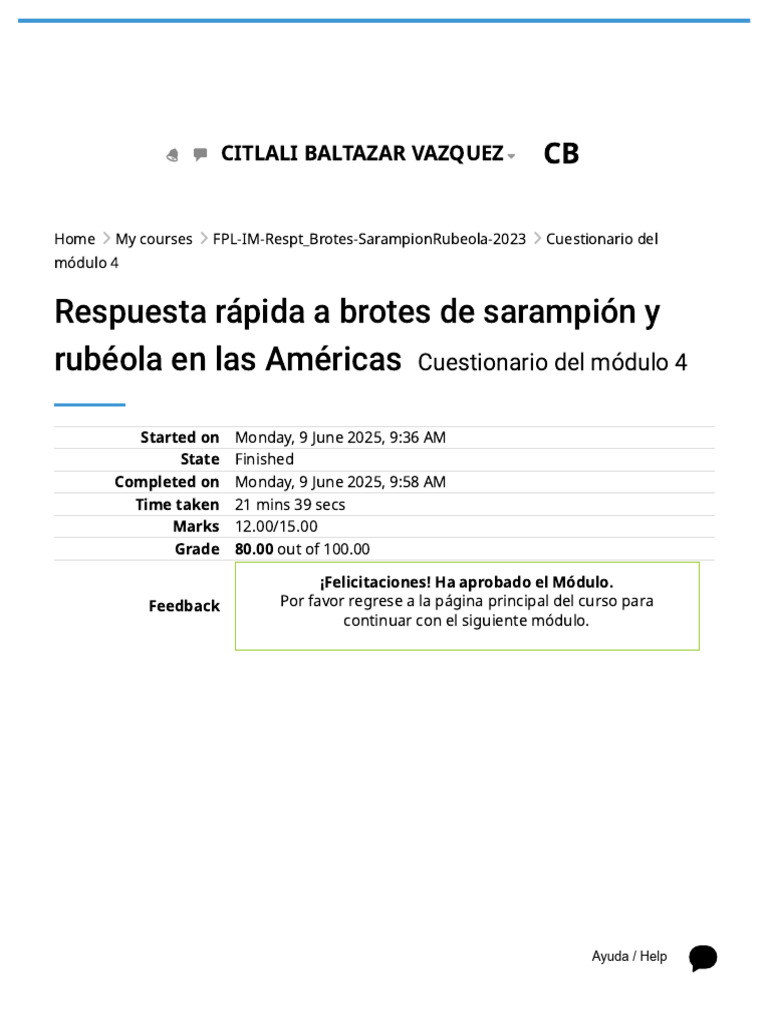 CITLALI BALTAZAR VAZQUEZ CB

Home > My courses > FPL-IM-Respt_Brotes-SarampionRubeola-2023 > Cuestionario del módulo 4

Respuesta rápida a brotes de sarampión y rubéola en las Américas Cuestionario del módulo 4

| | |
|---|---|
| Started on | Monday, 9 June 2025, 9:36 AM |
| State | Finished |
| Completed on | Monday, 9 June 2025, 9:58 AM |
| Time taken | 21 mins 39 secs |
| Marks | 12.00/15.00 |
| Grade | 80.00 out of 100.00 |
| Feedback | ¡Felicitaciones! Ha aprobado el Módulo. Por favor regrese a la página principal del curso para continuar con el siguiente módulo. |

Ayuda / Help